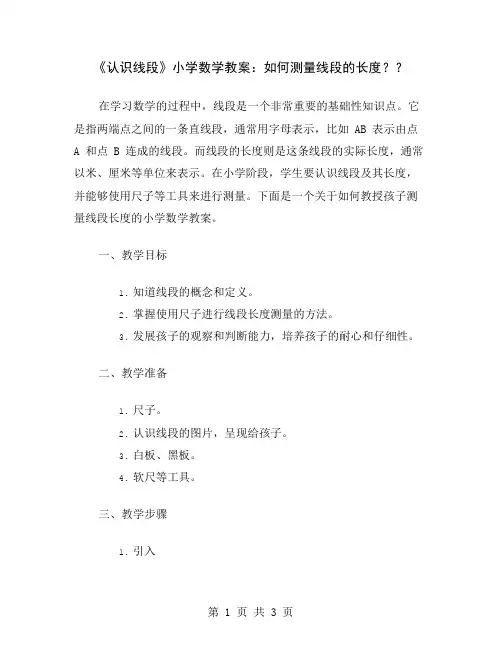 《认识线段》小学数学教案：如何测量线段的长度？？

在学习数学的过程中，线段是一个非常重要的基础性知识点。它是指两端点之间的一条直线段，通常用字母表示，比如 AB 表示由点 A 和点 B 连成的线段。而线段的长度则是这条线段的实际长度，通常以米、厘米等单位来表示。在小学阶段，学生要认识线段及其长度，并能够使用尺子等工具来进行测量。下面是一个关于如何教授孩子测量线段长度的小学数学教案。

一、教学目标

1. 知道线段的概念和定义。
2. 掌握使用尺子进行线段长度测量的方法。
3. 发展孩子的观察和判断能力，培养孩子的耐心和仔细性。

二、教学准备

1. 尺子。
2. 认识线段的图片，呈现给孩子。
3. 白板、黑板。
4. 软尺等工具。

三、教学步骤

1. 引入

第 1 页 共 3 页